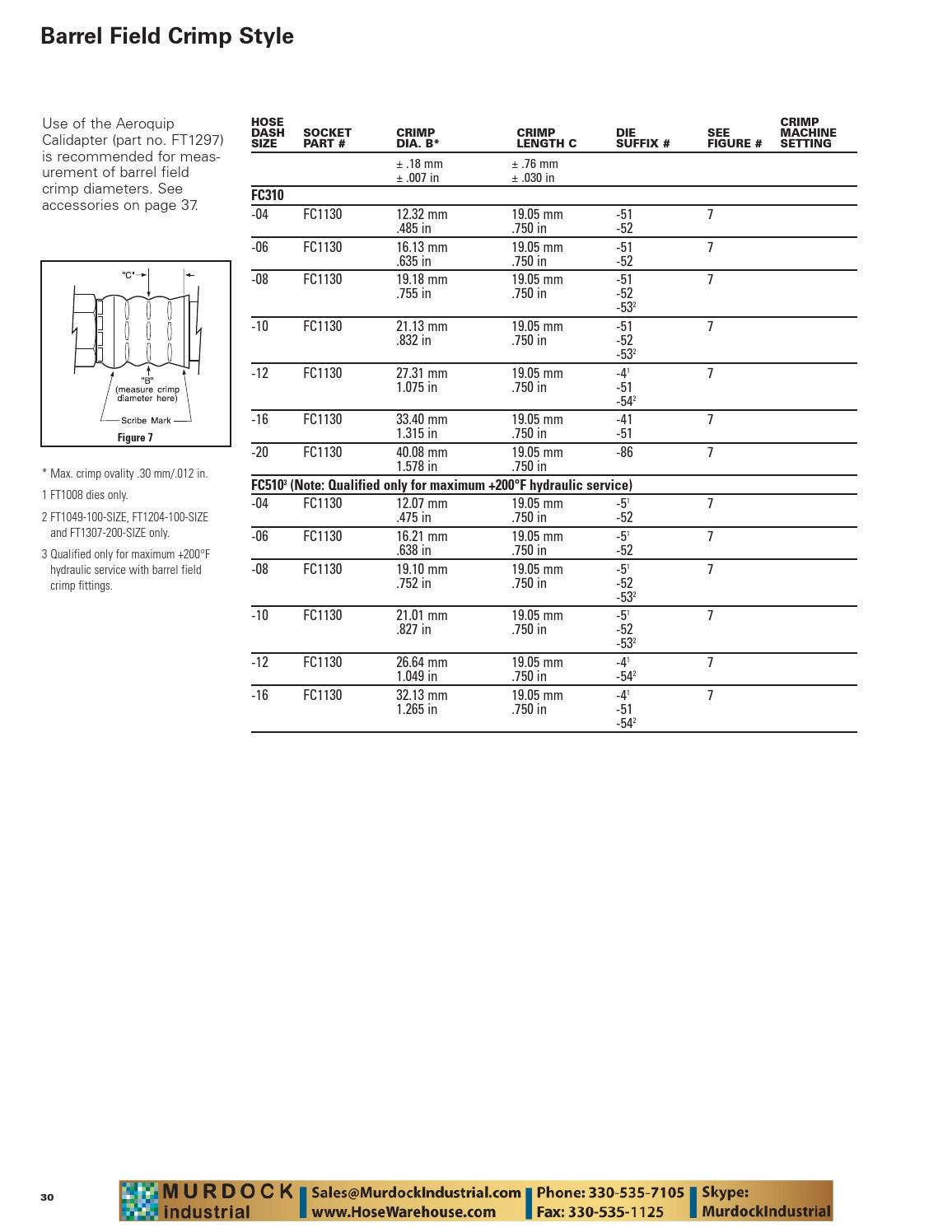 Barrel Field Crimp Style

Use of the Aeroquip Calidapter (part no. FT1297) is recommended for measurement of barrel field crimp diameters. See accessories on page 37.

"C"

"B"
(measure crimp diameter here)

Scribe Mark

Figure 7

* Max. crimp ovality .30 mm/.012 in.

1 FT1008 dies only.

2 FT1049-100-SIZE, FT1204-100-SIZE and FT1307-200-SIZE only.

3 Qualified only for maximum +200°F hydraulic service with barrel field crimp fittings.

| HOSE DASH SIZE | SOCKET PART # | CRIMP DIA. B* | CRIMP LENGTH C | DIE SUFFIX # | SEE FIGURE # | CRIMP MACHINE SETTING |
|---|---|---|---|---|---|---|
| | | ± .18 mm ± .007 in | ± .76 mm ± .030 in | | | |
| FC310 | | | | | | |
| -04 | FC1130 | 12.32 mm .485 in | 19.05 mm .750 in | -51 -52 | 7 | |
| -06 | FC1130 | 16.13 mm .635 in | 19.05 mm .750 in | -51 -52 | 7 | |
| -08 | FC1130 | 19.18 mm .755 in | 19.05 mm .750 in | -51 -52 -53$^{2}$ | 7 | |
| -10 | FC1130 | 21.13 mm .832 in | 19.05 mm .750 in | -51 -52 -53$^{2}$ | 7 | |
| -12 | FC1130 | 27.31 mm 1.075 in | 19.05 mm .750 in | -4$^{1}$ -51 -54$^{2}$ | 7 | |
| -16 | FC1130 | 33.40 mm 1.315 in | 19.05 mm .750 in | -41 -51 | 7 | |
| -20 | FC1130 | 40.08 mm 1.578 in | 19.05 mm .750 in | -86 | 7 | |
| FC510$^{3}$ (Note: Qualified only for maximum +200°F hydraulic service) | | | | | | |
| -04 | FC1130 | 12.07 mm .475 in | 19.05 mm .750 in | -5$^{1}$ -52 | 7 | |
| -06 | FC1130 | 16.21 mm .638 in | 19.05 mm .750 in | -5$^{1}$ -52 | 7 | |
| -08 | FC1130 | 19.10 mm .752 in | 19.05 mm .750 in | -5$^{1}$ -52 -53$^{2}$ | 7 | |
| -10 | FC1130 | 21.01 mm .827 in | 19.05 mm .750 in | -5$^{1}$ -52 -53$^{2}$ | 7 | |
| -12 | FC1130 | 26.64 mm 1.049 in | 19.05 mm .750 in | -4$^{1}$ -54$^{2}$ | 7 | |
| -16 | FC1130 | 32.13 mm 1.265 in | 19.05 mm .750 in | -4$^{1}$ -51 -54$^{2}$ | 7 | |

30

MURDOCK industrial
Sales@MurdockIndustrial.com
www.HoseWarehouse.com
Phone: 330-535-7105
Fax: 330-535-1125
Skype:
MurdockIndustrial